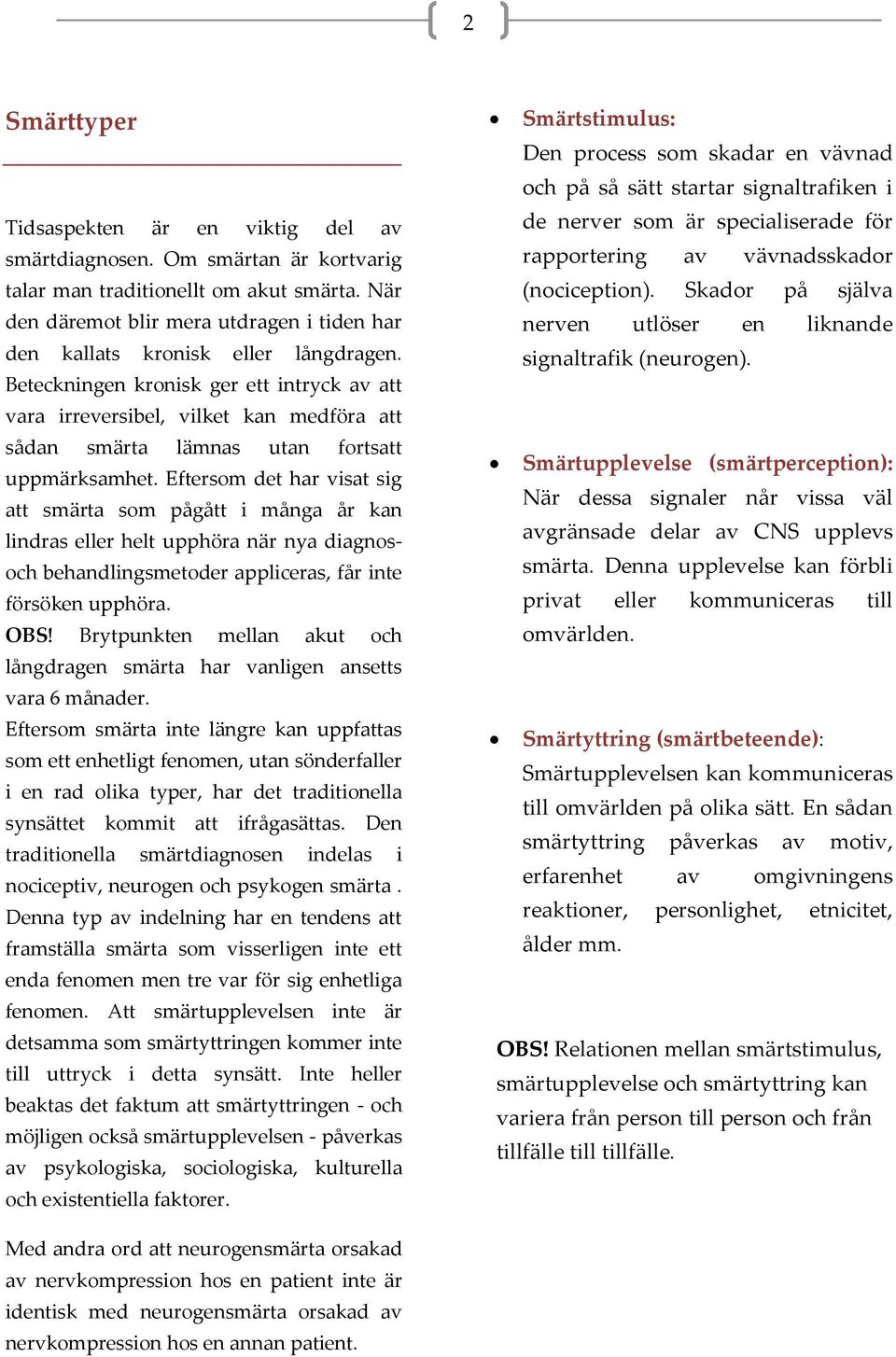 2

Smärttyper

Tidsaspekten är en viktig del av smärtdiagnosen. Om smärtan är kortvarig talar man traditionellt om akut smärta. När den däremot blir mera utdragen i tiden har den kallats kronisk eller långdragen. Beteckningen kronisk ger ett intryck av att vara irreversibel, vilket kan medföra att sådan smärta lämnas utan fortsatt uppmärksamhet. Eftersom det har visat sig att smärta som pågått i många år kan lindras eller helt upphöra när nya diagnos- och behandlingsmetoder appliceras, får inte försöken upphöra.
OBS! Brytpunkten mellan akut och långdragen smärta har vanligen ansetts vara 6 månader.
Eftersom smärta inte längre kan uppfattas som ett enhetligt fenomen, utan sönderfaller i en rad olika typer, har det traditionella synsättet kommit att ifrågasättas. Den traditionella smärtdiagnosen indelas i nociceptiv, neurogen och psykogen smärta . Denna typ av indelning har en tendens att framställa smärta som visserligen inte ett enda fenomen men tre var för sig enhetliga fenomen. Att smärtupplevelsen inte är detsamma som smärtyttringen kommer inte till uttryck i detta synsätt. Inte heller beaktas det faktum att smärtyttringen - och möjligen också smärtupplevelsen - påverkas av psykologiska, sociologiska, kulturella och existentiella faktorer.

Med andra ord att neurogensmärta orsakad av nervkompression hos en patient inte är identisk med neurogensmärta orsakad av nervkompression hos en annan patient.

• Smärtstimulus:
Den process som skadar en vävnad och på så sätt startar signaltrafiken i de nerver som är specialiserade för rapportering av vävnadsskador (nociception). Skador på själva nerven utlöser en liknande signaltrafik (neurogen).

• Smärtupplevelse (smärtperception):
När dessa signaler når vissa väl avgränsade delar av CNS upplevs smärta. Denna upplevelse kan förbli privat eller kommuniceras till omvärlden.

• Smärtyttring (smärtbeteende):
Smärtupplevelsen kan kommuniceras till omvärlden på olika sätt. En sådan smärtyttring påverkas av motiv, erfarenhet av omgivningens reaktioner, personlighet, etnicitet, ålder mm.

OBS! Relationen mellan smärtstimulus, smärtupplevelse och smärtyttring kan variera från person till person och från tillfälle till tillfälle.